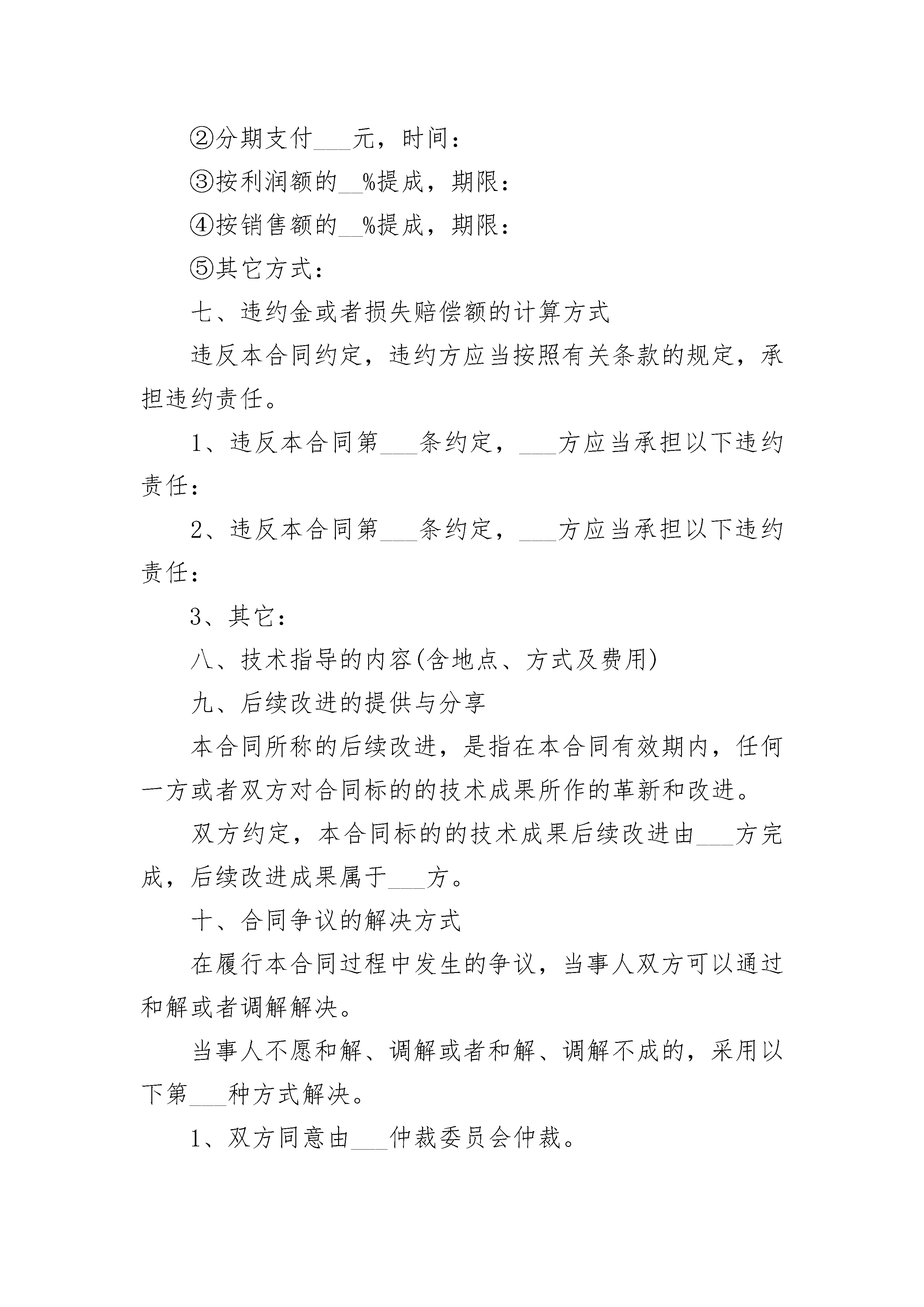 ②分期支付___元，时间：

③按利润额的__%提成，期限：

④按销售额的__%提成，期限：

⑤其它方式：

七、违约金或者损失赔偿额的计算方式

违反本合同约定，违约方应当按照有关条款的规定，承担违约责任。

1、违反本合同第___条约定，___方应当承担以下违约责任：

2、违反本合同第___条约定，___方应当承担以下违约责任：

3、其它：

八、技术指导的内容(含地点、方式及费用)

九、后续改进的提供与分享

本合同所称的后续改进，是指在本合同有效期内，任何一方或者双方对合同标的的技术成果所作的革新和改进。

双方约定，本合同标的的技术成果后续改进由___方完成，后续改进成果属于___方。

十、合同争议的解决方式

在履行本合同过程中发生的争议，当事人双方可以通过和解或者调解解决。

当事人不愿和解、调解或者和解、调解不成的，采用以下第___种方式解决。

1、双方同意由___仲裁委员会仲裁。